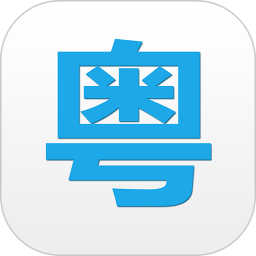 粤